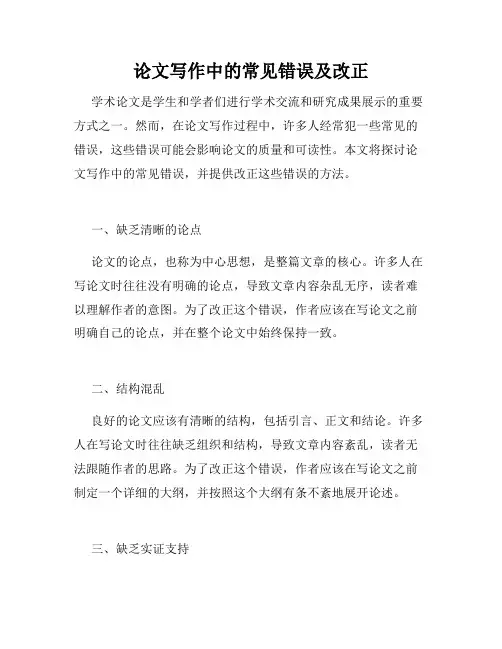 论文写作中的常见错误及改正

学术论文是学生和学者们进行学术交流和研究成果展示的重要方式之一。然而，在论文写作过程中，许多人经常犯一些常见的错误，这些错误可能会影响论文的质量和可读性。本文将探讨论文写作中的常见错误，并提供改正这些错误的方法。

一、缺乏清晰的论点

论文的论点，也称为中心思想，是整篇文章的核心。许多人在写论文时往往没有明确的论点，导致文章内容杂乱无序，读者难以理解作者的意图。为了改正这个错误，作者应该在写论文之前明确自己的论点，并在整个论文中始终保持一致。

二、结构混乱

良好的论文应该有清晰的结构，包括引言、正文和结论。许多人在写论文时往往缺乏组织和结构，导致文章内容紊乱，读者无法跟随作者的思路。为了改正这个错误，作者应该在写论文之前制定一个详细的大纲，并按照这个大纲有条不紊地展开论述。

三、缺乏实证支持